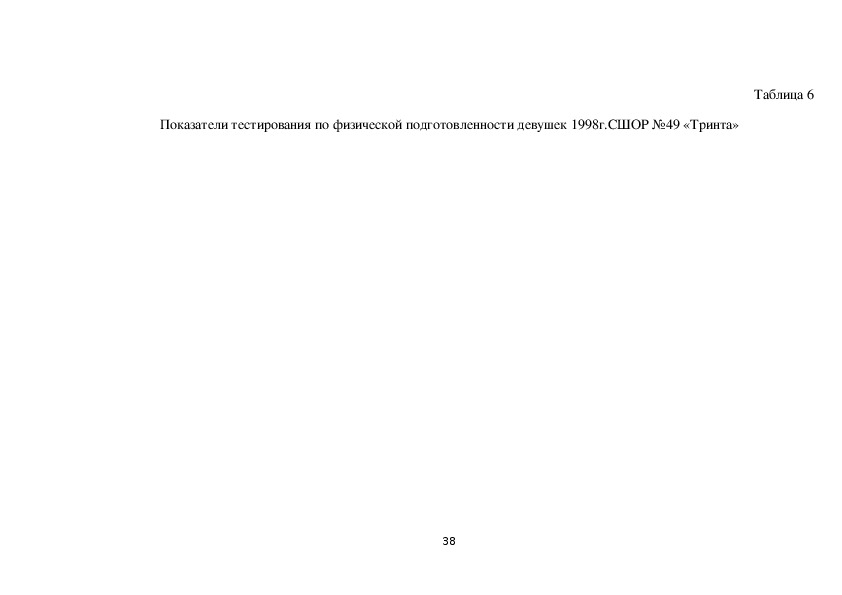 Таблица 6

Показатели тестирования по физической подготовленности девушек 1998г.СШОР №49 «Тринта»

38